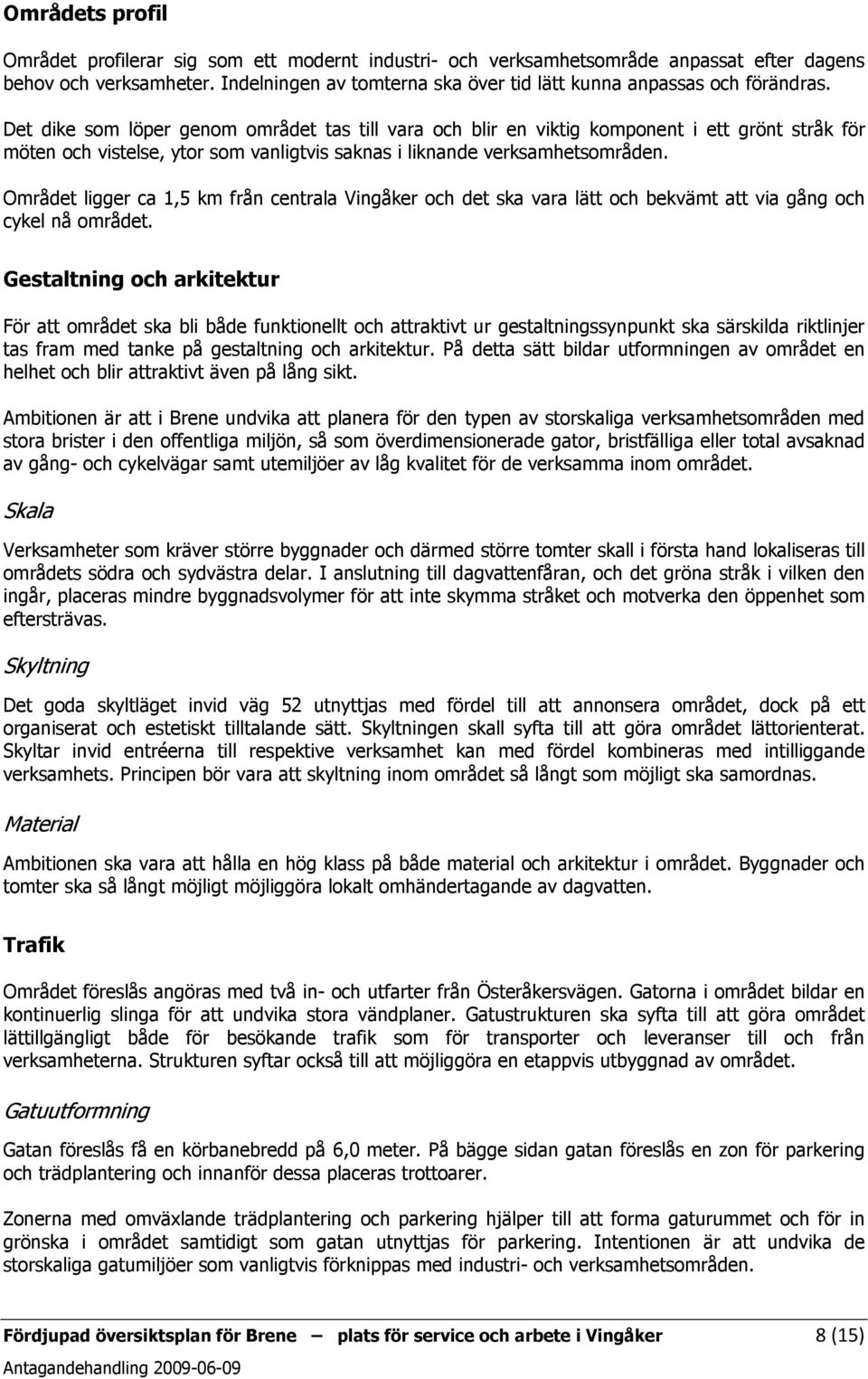 Områdets profil

Området profilerar sig som ett modernt industri- och verksamhetsområde anpassat efter dagens behov och verksamheter. Indelningen av tomterna ska över tid lätt kunna anpassas och förändras.

Det dike som löper genom området tas till vara och blir en viktig komponent i ett grönt stråk för möten och vistelse, ytor som vanligtvis saknas i liknande verksamhetsområden.

Området ligger ca 1,5 km från centrala Vingåker och det ska vara lätt och bekvämt att via gång och cykel nå området.

Gestaltning och arkitektur

För att området ska bli både funktionellt och attraktivt ur gestaltningssynpunkt ska särskilda riktlinjer tas fram med tanke på gestaltning och arkitektur. På detta sätt bildar utformningen av området en helhet och blir attraktivt även på lång sikt.

Ambitionen är att i Brene undvika att planera för den typen av storskaliga verksamhetsområden med stora brister i den offentliga miljön, så som överdimensionerade gator, bristfälliga eller total avsaknad av gång- och cykelvägar samt utemiljöer av låg kvalitet för de verksamma inom området.

Skala

Verksamheter som kräver större byggnader och därmed större tomter skall i första hand lokaliseras till områdets södra och sydvästra delar. I anslutning till dagvattenfåran, och det gröna stråk i vilken den ingår, placeras mindre byggnadsvolymer för att inte skymma stråket och motverka den öppenhet som eftersträvas.

Skyltning

Det goda skyltläget invid väg 52 utnyttjas med fördel till att annonsera området, dock på ett organiserat och estetiskt tilltalande sätt. Skyltningen skall syfta till att göra området lättorienterat. Skyltar invid entréerna till respektive verksamhet kan med fördel kombineras med intilliggande verksamhets. Principen bör vara att skyltning inom området så långt som möjligt ska samordnas.

Material

Ambitionen ska vara att hålla en hög klass på både material och arkitektur i området. Byggnader och tomter ska så långt möjligt möjliggöra lokalt omhändertagande av dagvatten.

Trafik

Området föreslås angöras med två in- och utfarter från Österåkersvägen. Gatorna i området bildar en kontinuerlig slinga för att undvika stora vändplaner. Gatustrukturen ska syfta till att göra området lättillgängligt både för besökande trafik som för transporter och leveranser till och från verksamheterna. Strukturen syftar också till att möjliggöra en etappvis utbyggnad av området.

Gatuutformning

Gatan föreslås få en körbanebredd på 6,0 meter. På bägge sidan gatan föreslås en zon för parkering och trädplantering och innanför dessa placeras trottoarer.

Zonerna med omväxlande trädplantering och parkering hjälper till att forma gaturummet och för in grönska i området samtidigt som gatan utnyttjas för parkering. Intentionen är att undvika de storskaliga gatumiljöer som vanligtvis förknippas med industri- och verksamhetsområden.

Fördjupad översiktsplan för Brene — plats för service och arbete i Vingåker 8 (15)
Antagandehandling 2009-06-09